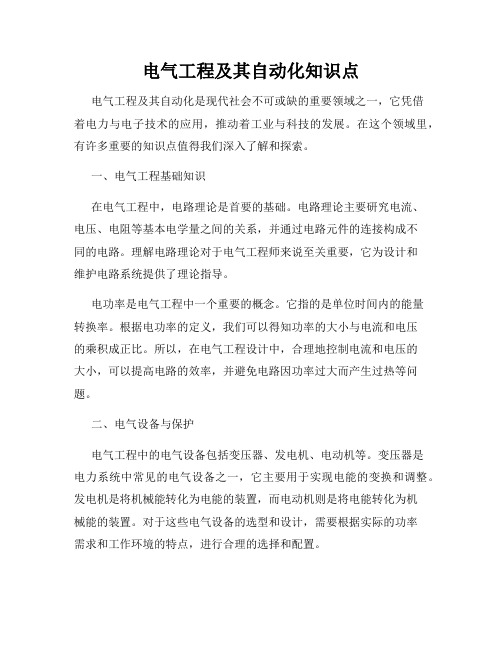 电气工程及其自动化知识点

电气工程及其自动化是现代社会不可或缺的重要领域之一，它凭借着电力与电子技术的应用，推动着工业与科技的发展。在这个领域里，有许多重要的知识点值得我们深入了解和探索。

一、电气工程基础知识

在电气工程中，电路理论是首要的基础。电路理论主要研究电流、电压、电阻等基本电学量之间的关系，并通过电路元件的连接构成不同的电路。理解电路理论对于电气工程师来说至关重要，它为设计和维护电路系统提供了理论指导。

电功率是电气工程中一个重要的概念。它指的是单位时间内的能量转换率。根据电功率的定义，我们可以得知功率的大小与电流和电压的乘积成正比。所以，在电气工程设计中，合理地控制电流和电压的大小，可以提高电路的效率，并避免电路因功率过大而产生过热等问题。

二、电气设备与保护

电气工程中的电气设备包括变压器、发电机、电动机等。变压器是电力系统中常见的电气设备之一，它主要用于实现电能的变换和调整。发电机是将机械能转化为电能的装置，而电动机则是将电能转化为机械能的装置。对于这些电气设备的选型和设计，需要根据实际的功率需求和工作环境的特点，进行合理的选择和配置。